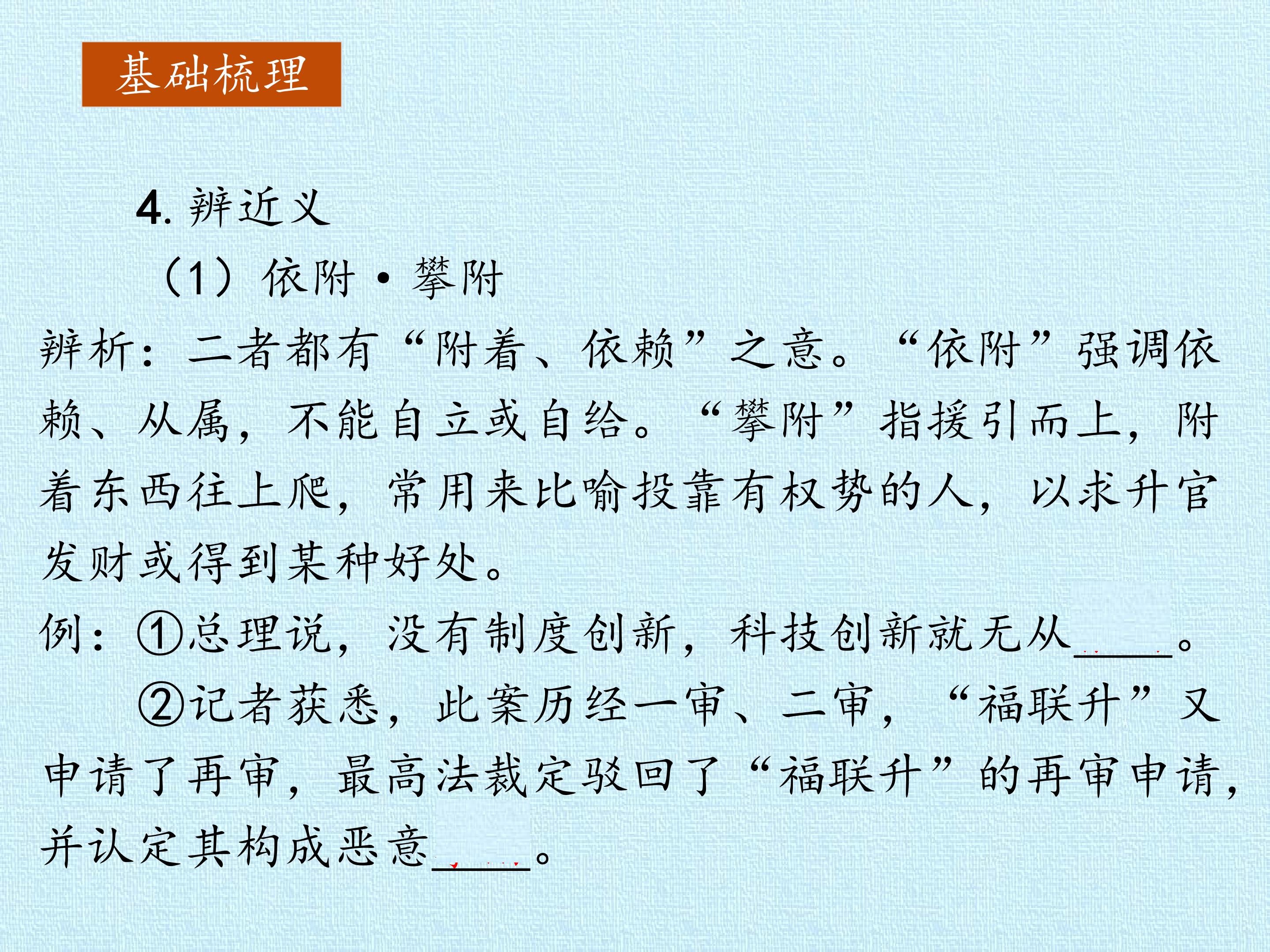 基础梳理

4.辨近义

（1）依附·攀附

辨析：二者都有“附着、依赖”之意。“依附”强调依赖、从属，不能自立或自给。“攀附”指援引而上，附着东西往上爬，常用来比喻投靠有权势的人，以求升官发财或得到某种好处。

例：①总理说，没有制度创新，科技创新就无从____。

②记者获悉，此案历经一审、二审，“福联升”又申请了再审，最高法裁定驳回了“福联升”的再审申请，并认定其构成恶意____。